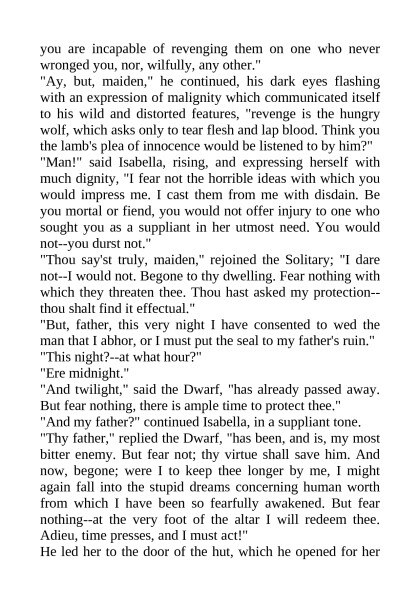 you are incapable of revenging them on one who never wronged you, nor, wilfully, any other."
"Ay, but, maiden," he continued, his dark eyes flashing with an expression of malignity which communicated itself to his wild and distorted features, "revenge is the hungry wolf, which asks only to tear flesh and lap blood. Think you the lamb's plea of innocence would be listened to by him?"
"Man!" said Isabella, rising, and expressing herself with much dignity, "I fear not the horrible ideas with which you would impress me. I cast them from me with disdain. Be you mortal or fiend, you would not offer injury to one who sought you as a suppliant in her utmost need. You would not--you durst not."
"Thou say'st truly, maiden," rejoined the Solitary; "I dare not--I would not. Begone to thy dwelling. Fear nothing with which they threaten thee. Thou hast asked my protection--thou shalt find it effectual."
"But, father, this very night I have consented to wed the man that I abhor, or I must put the seal to my father's ruin."
"This night?--at what hour?"
"Ere midnight."
"And twilight," said the Dwarf, "has already passed away. But fear nothing, there is ample time to protect thee."
"And my father?" continued Isabella, in a suppliant tone.
"Thy father," replied the Dwarf, "has been, and is, my most bitter enemy. But fear not; thy virtue shall save him. And now, begone; were I to keep thee longer by me, I might again fall into the stupid dreams concerning human worth from which I have been so fearfully awakened. But fear nothing--at the very foot of the altar I will redeem thee. Adieu, time presses, and I must act!"
He led her to the door of the hut, which he opened for her